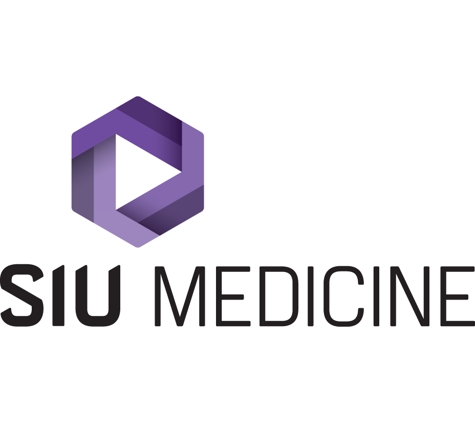 SIU MEDICINE